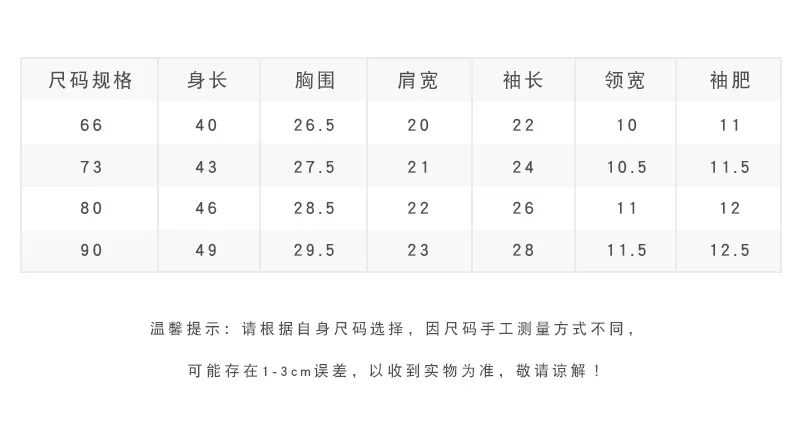 | 尺码规格 | 身长 | 胸围 | 肩宽 | 袖长 | 领宽 | 袖肥 |
|---|---|---|---|---|---|---|
| 66 | 40 | 26.5 | 20 | 22 | 10 | 11 |
| 73 | 43 | 27.5 | 21 | 24 | 10.5 | 11.5 |
| 80 | 46 | 28.5 | 22 | 26 | 11 | 12 |
| 90 | 49 | 29.5 | 23 | 28 | 11.5 | 12.5 |

温馨提示：请根据自身尺码选择，因尺码手工测量方式不同，

可能存在1-3cm误差，以收到实物为准，敬请谅解！